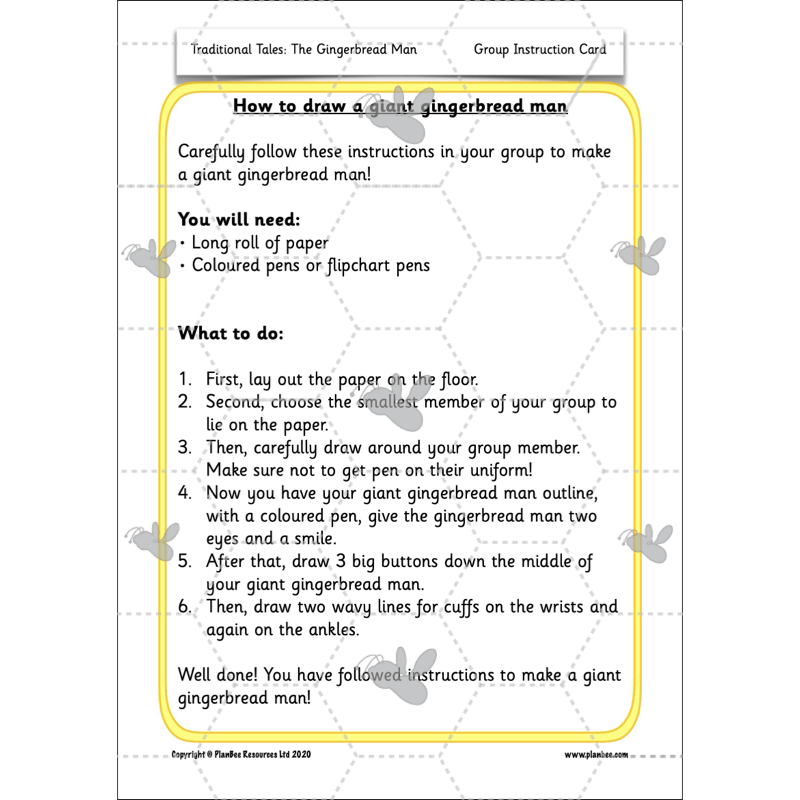 Traditional Tales: The Gingerbread Man

Group Instruction Card

How to draw a giant gingerbread man

Carefully follow these instructions in your group to make a giant gingerbread man!

You will need:
• Long roll of paper
• Coloured pens or flipchart pens

What to do:

1. First, lay out the paper on the floor.
2. Second, choose the smallest member of your group to lie on the paper.
3. Then, carefully draw around your group member. Make sure not to get pen on their uniform!
4. Now you have your giant gingerbread man outline, with a coloured pen, give the gingerbread man two eyes and a smile.
5. After that, draw 3 big buttons down the middle of your giant gingerbread man.
6. Then, draw two wavy lines for cuffs on the wrists and again on the ankles.

Well done! You have followed instructions to make a giant gingerbread man!

Copyright © PlanBee Resources Ltd 2020

www.planbee.com